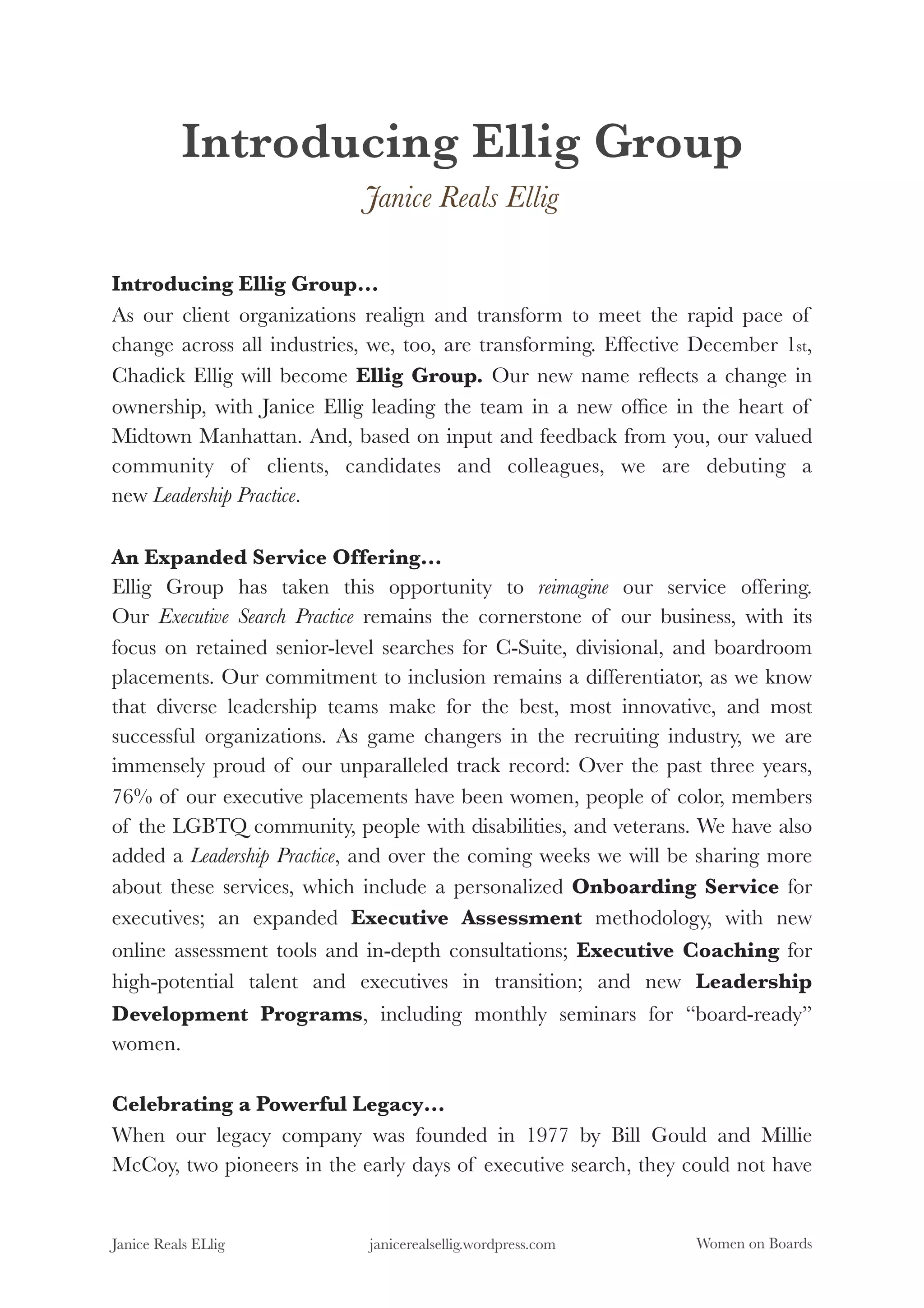 Introducing Ellig Group

Janice Reals Ellig

Introducing Ellig Group…
As our client organizations realign and transform to meet the rapid pace of change across all industries, we, too, are transforming. Effective December 1st, Chadick Ellig will become Ellig Group. Our new name reflects a change in ownership, with Janice Ellig leading the team in a new office in the heart of Midtown Manhattan. And, based on input and feedback from you, our valued community of clients, candidates and colleagues, we are debuting a new Leadership Practice.

An Expanded Service Offering…
Ellig Group has taken this opportunity to reimagine our service offering. Our Executive Search Practice remains the cornerstone of our business, with its focus on retained senior-level searches for C-Suite, divisional, and boardroom placements. Our commitment to inclusion remains a differentiator, as we know that diverse leadership teams make for the best, most innovative, and most successful organizations. As game changers in the recruiting industry, we are immensely proud of our unparalleled track record: Over the past three years, 76% of our executive placements have been women, people of color, members of the LGBTQ community, people with disabilities, and veterans. We have also added a Leadership Practice, and over the coming weeks we will be sharing more about these services, which include a personalized Onboarding Service for executives; an expanded Executive Assessment methodology, with new online assessment tools and in-depth consultations; Executive Coaching for high-potential talent and executives in transition; and new Leadership Development Programs, including monthly seminars for “board-ready” women.

Celebrating a Powerful Legacy…
When our legacy company was founded in 1977 by Bill Gould and Millie McCoy, two pioneers in the early days of executive search, they could not have

Janice Reals ELlig janicerealsellig.wordpress.com Women on Boards